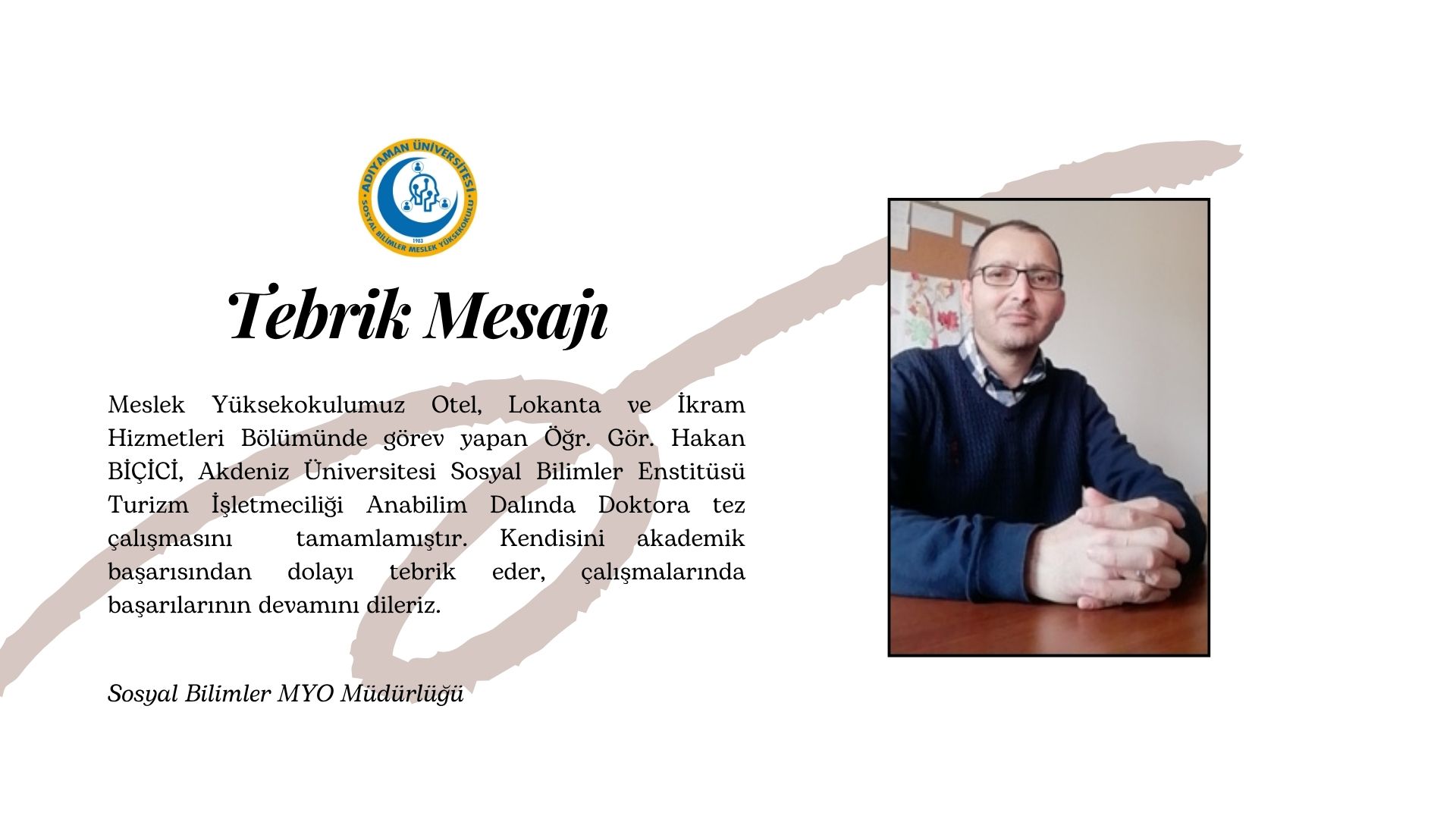 ADIYAMAN ÜNİVERSİTESİ
SOSYAL BİLİMLER MESLEK YÜKSEKOKULU
1983

Tebrik Mesajı

Meslek Yüksekokulumuz Otel, Lokanta ve İkram Hizmetleri Bölümünde görev yapan Öğr. Gör. Hakan BİÇİCİ, Akdeniz Üniversitesi Sosyal Bilimler Enstitüsü Turizm İşletmeciliği Anabilim Dalında Doktora tez çalışmasını tamamlamıştır. Kendisini akademik başarısından dolayı tebrik eder, çalışmalarında başarılarının devamını dileriz.

Sosyal Bilimler MYO Müdürlüğü